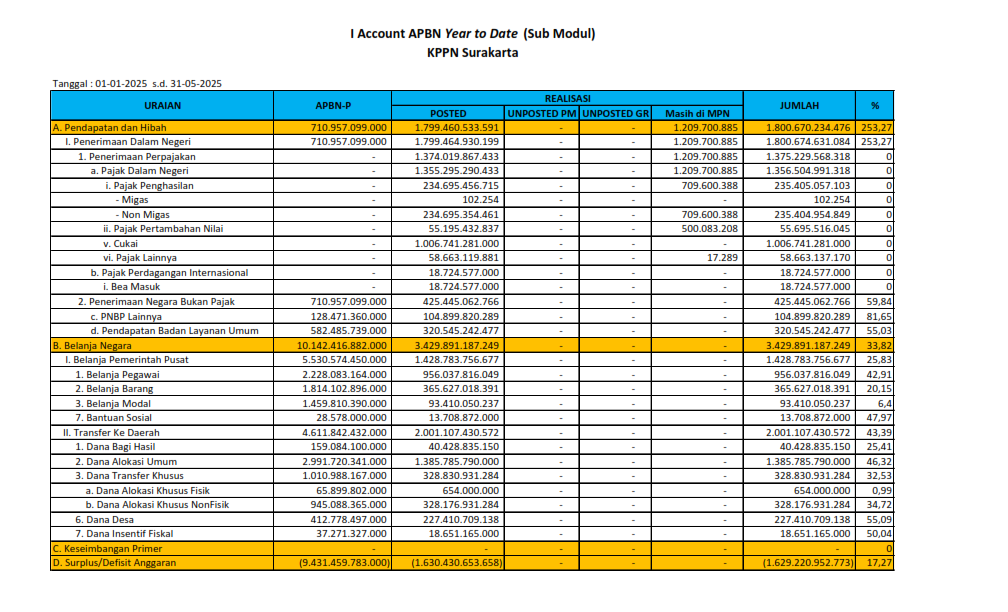 I Account APBN Year to Date (Sub Modul)
KPPN Surakarta

Tanggal : 01-01-2025 s.d. 31-05-2025

| URAIAN | APBN-P | REALISASI POSTED | REALISASI UNPOSTED PM | REALISASI UNPOSTED GR | REALISASI Masih di MPN | JUMLAH | % |
|---|---|---|---|---|---|---|---|
| A. Pendapatan dan Hibah | 710.957.099.000 | 1.799.460.533.591 | - | - | 1.209.700.885 | 1.800.670.234.476 | 253,27 |
| I. Penerimaan Dalam Negeri | 710.957.099.000 | 1.799.464.930.199 | - | - | 1.209.700.885 | 1.800.674.631.084 | 253,27 |
| 1. Penerimaan Perpajakan | - | 1.374.019.867.433 | - | - | 1.209.700.885 | 1.375.229.568.318 | 0 |
| a. Pajak Dalam Negeri | - | 1.355.295.290.433 | - | - | 1.209.700.885 | 1.356.504.991.318 | 0 |
| i. Pajak Penghasilan | - | 234.695.456.715 | - | - | 709.600.388 | 235.405.057.103 | 0 |
| - Migas | - | 102.254 | - | - | - | 102.254 | 0 |
| - Non Migas | - | 234.695.354.461 | - | - | 709.600.388 | 235.404.954.849 | 0 |
| ii. Pajak Pertambahan Nilai | - | 55.195.432.837 | - | - | 500.083.208 | 55.695.516.045 | 0 |
| v. Cukai | - | 1.006.741.281.000 | - | - | - | 1.006.741.281.000 | 0 |
| vi. Pajak Lainnya | - | 58.663.119.881 | - | - | 17.289 | 58.663.137.170 | 0 |
| b. Pajak Perdagangan Internasional | - | 18.724.577.000 | - | - | - | 18.724.577.000 | 0 |
| i. Bea Masuk | - | 18.724.577.000 | - | - | - | 18.724.577.000 | 0 |
| 2. Penerimaan Negara Bukan Pajak | 710.957.099.000 | 425.445.062.766 | - | - | - | 425.445.062.766 | 59,84 |
| c. PNBP Lainnya | 128.471.360.000 | 104.899.820.289 | - | - | - | 104.899.820.289 | 81,65 |
| d. Pendapatan Badan Layanan Umum | 582.485.739.000 | 320.545.242.477 | - | - | - | 320.545.242.477 | 55,03 |
| B. Belanja Negara | 10.142.416.882.000 | 3.429.891.187.249 | - | - | - | 3.429.891.187.249 | 33,82 |
| I. Belanja Pemerintah Pusat | 5.530.574.450.000 | 1.428.783.756.677 | - | - | - | 1.428.783.756.677 | 25,83 |
| 1. Belanja Pegawai | 2.228.083.164.000 | 956.037.816.049 | - | - | - | 956.037.816.049 | 42,91 |
| 2. Belanja Barang | 1.814.102.896.000 | 365.627.018.391 | - | - | - | 365.627.018.391 | 20,15 |
| 3. Belanja Modal | 1.459.810.390.000 | 93.410.050.237 | - | - | - | 93.410.050.237 | 6,4 |
| 7. Bantuan Sosial | 28.578.000.000 | 13.708.872.000 | - | - | - | 13.708.872.000 | 47,97 |
| II. Transfer Ke Daerah | 4.611.842.432.000 | 2.001.107.430.572 | - | - | - | 2.001.107.430.572 | 43,39 |
| 1. Dana Bagi Hasil | 159.084.100.000 | 40.428.835.150 | - | - | - | 40.428.835.150 | 25,41 |
| 2. Dana Alokasi Umum | 2.991.720.341.000 | 1.385.785.790.000 | - | - | - | 1.385.785.790.000 | 46,32 |
| 3. Dana Transfer Khusus | 1.010.988.167.000 | 328.830.931.284 | - | - | - | 328.830.931.284 | 32,53 |
| a. Dana Alokasi Khusus Fisik | 65.899.802.000 | 654.000.000 | - | - | - | 654.000.000 | 0,99 |
| b. Dana Alokasi Khusus NonFisik | 945.088.365.000 | 328.176.931.284 | - | - | - | 328.176.931.284 | 34,72 |
| 6. Dana Desa | 412.778.497.000 | 227.410.709.138 | - | - | - | 227.410.709.138 | 55,09 |
| 7. Dana Insentif Fiskal | 37.271.327.000 | 18.651.165.000 | - | - | - | 18.651.165.000 | 50,04 |
| C. Keseimbangan Primer | - | - | - | - | - | - | 0 |
| D. Surplus/Defisit Anggaran | (9.431.459.783.000) | (1.630.430.653.658) | - | - | - | (1.629.220.952.773) | 17,27 |